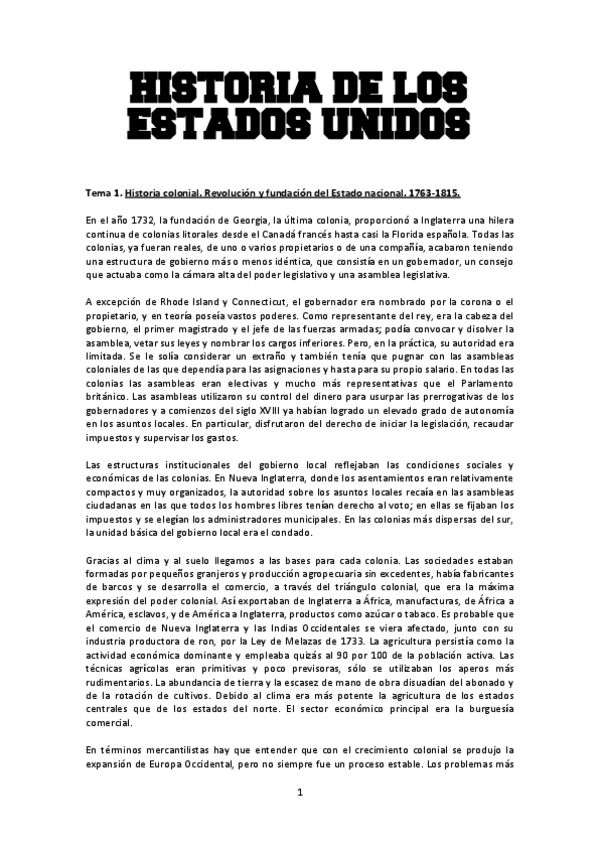 HISTORIA DE LOS ESTADOS UNIDOS

Tema 1. Historia colonial. Revolución y fundación del Estado nacional. 1763-1815.

En el año 1732, la fundación de Georgia, la última colonia, proporcionó a Inglaterra una hilera continua de colonias litorales desde el Canadá francés hasta casi la Florida española. Todas las colonias, ya fueran reales, de uno o varios propietarios o de una compañía, acabaron teniendo una estructura de gobierno más o menos idéntica, que consistía en un gobernador, un consejo que actuaba como la cámara alta del poder legislativo y una asamblea legislativa.

A excepción de Rhode Island y Connecticut, el gobernador era nombrado por la corona o el propietario, y en teoría poseía vastos poderes. Como representante del rey, era la cabeza del gobierno, el primer magistrado y el jefe de las fuerzas armadas; podía convocar y disolver la asamblea, vetar sus leyes y nombrar los cargos inferiores. Pero, en la práctica, su autoridad era limitada. Se le solía considerar un extraño y también tenía que pugnar con las asambleas coloniales de las que dependía para las asignaciones y hasta para su propio salario. En todas las colonias las asambleas eran electivas y mucho más representativas que el Parlamento británico. Las asambleas utilizaron su control del dinero para usurpar las prerrogativas de los gobernadores y a comienzos del siglo XVIII ya habían logrado un elevado grado de autonomía en los asuntos locales. En particular, disfrutaron del derecho de iniciar la legislación, recaudar impuestos y supervisar los gastos.

Las estructuras institucionales del gobierno local reflejaban las condiciones sociales y económicas de las colonias. En Nueva Inglaterra, donde los asentamientos eran relativamente compactos y muy organizados, la autoridad sobre los asuntos locales recaía en las asambleas ciudadanas en las que todos los hombres libres tenían derecho al voto; en ellas se fijaban los impuestos y se elegían los administradores municipales. En las colonias más dispersas del sur, la unidad básica del gobierno local era el condado.

Gracias al clima y al suelo llegamos a las bases para cada colonia. Las sociedades estaban formadas por pequeños granjeros y producción agropecuaria sin excedentes, había fabricantes de barcos y se desarrolla el comercio, a través del triángulo colonial, que era la máxima expresión del poder colonial. Así exportaban de Inglaterra a África, manufacturas, de África a América, esclavos, y de América a Inglaterra, productos como azúcar o tabaco. Es probable que el comercio de Nueva Inglaterra y las Indias Occidentales se viera afectado, junto con su industria productora de ron, por la Ley de Melazas de 1733. La agricultura persistía como la actividad económica dominante y empleaba quizás al 90 por 100 de la población activa. Las técnicas agrícolas eran primitivas y poco previsoras, sólo se utilizaban los aperos más rudimentarios. La abundancia de tierra y la escasez de mano de obra disuadían del abonado y de la rotación de cultivos. Debido al clima era más potente la agricultura de los estados centrales que de los estados del norte. El sector económico principal era la burguesía comercial.

En términos mercantilistas hay que entender que con el crecimiento colonial se produjo la expansión de Europa Occidental, pero no siempre fue un proceso estable. Los problemas más

1